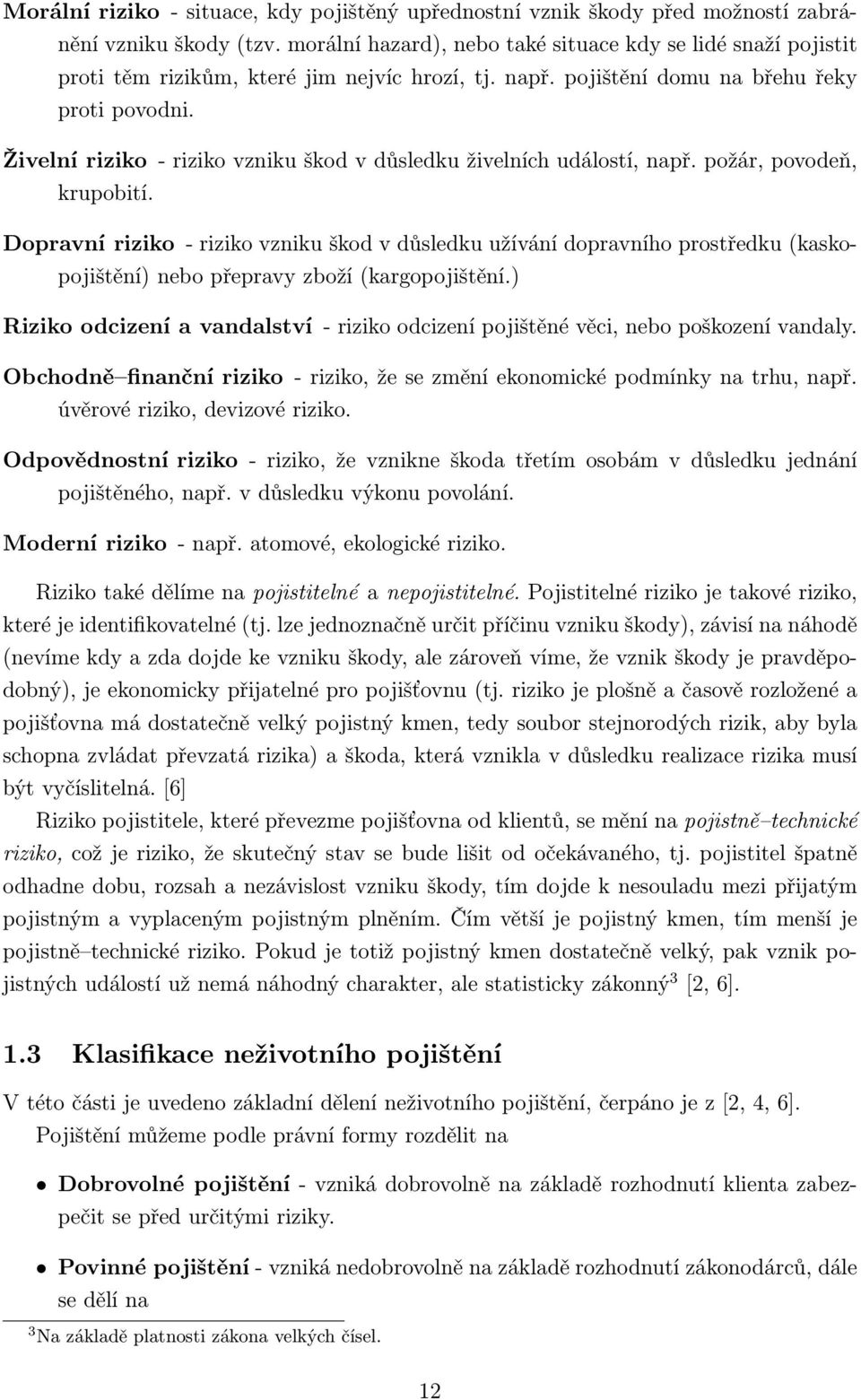 Morální riziko - situace, kdy pojištěný upřednostní vznik škody před možností zabránění vzniku škody (tzv. morální hazard), nebo také situace kdy se lidé snaží pojistit proti těm rizikům, které jim nejvíc hrozí, tj. např. pojištění domu na břehu řeky proti povodni.

Živelní riziko - riziko vzniku škod v důsledku živelních událostí, např. požár, povodeň, krupobití.

Dopravní riziko - riziko vzniku škod v důsledku užívání dopravního prostředku (kaskopojištění) nebo přepravy zboží (kargopojištění.)

Riziko odcizení a vandalství - riziko odcizení pojištěné věci, nebo poškození vandaly.

Obchodně–finanční riziko - riziko, že se změní ekonomické podmínky na trhu, např. úvěrové riziko, devizové riziko.

Odpovědnostní riziko - riziko, že vznikne škoda třetím osobám v důsledku jednání pojištěného, např. v důsledku výkonu povolání.

Moderní riziko - např. atomové, ekologické riziko.

Riziko také dělíme na pojistitelné a nepojistitelné. Pojistitelné riziko je takové riziko, které je identifikovatelné (tj. lze jednoznačně určit příčinu vzniku škody), závisí na náhodě (nevíme kdy a zda dojde ke vzniku škody, ale zároveň víme, že vznik škody je pravděpodobný), je ekonomicky přijatelné pro pojišťovnu (tj. riziko je plošně a časově rozložené a pojišťovna má dostatečně velký pojistný kmen, tedy soubor stejnorodých rizik, aby byla schopna zvládat převzatá rizika) a škoda, která vznikla v důsledku realizace rizika musí být vyčíslitelná. [6]

Riziko pojistitele, které převezme pojišťovna od klientů, se mění na pojistně–technické riziko, což je riziko, že skutečný stav se bude lišit od očekávaného, tj. pojistitel špatně odhadne dobu, rozsah a nezávislost vzniku škody, tím dojde k nesouladu mezi přijatým pojistným a vyplaceným pojistným plněním. Čím větší je pojistný kmen, tím menší je pojistně–technické riziko. Pokud je totiž pojistný kmen dostatečně velký, pak vznik pojistných událostí už nemá náhodný charakter, ale statisticky zákonný$^3$ [2, 6].

1.3 Klasifikace neživotního pojištění

V této části je uvedeno základní dělení neživotního pojištění, čerpáno je z [2, 4, 6].

Pojištění můžeme podle právní formy rozdělit na

• Dobrovolné pojištění - vzniká dobrovolně na základě rozhodnutí klienta zabezpečit se před určitými riziky.

• Povinné pojištění - vzniká nedobrovolně na základě rozhodnutí zákonodárců, dále se dělí na

$^3$Na základě platnosti zákona velkých čísel.

12